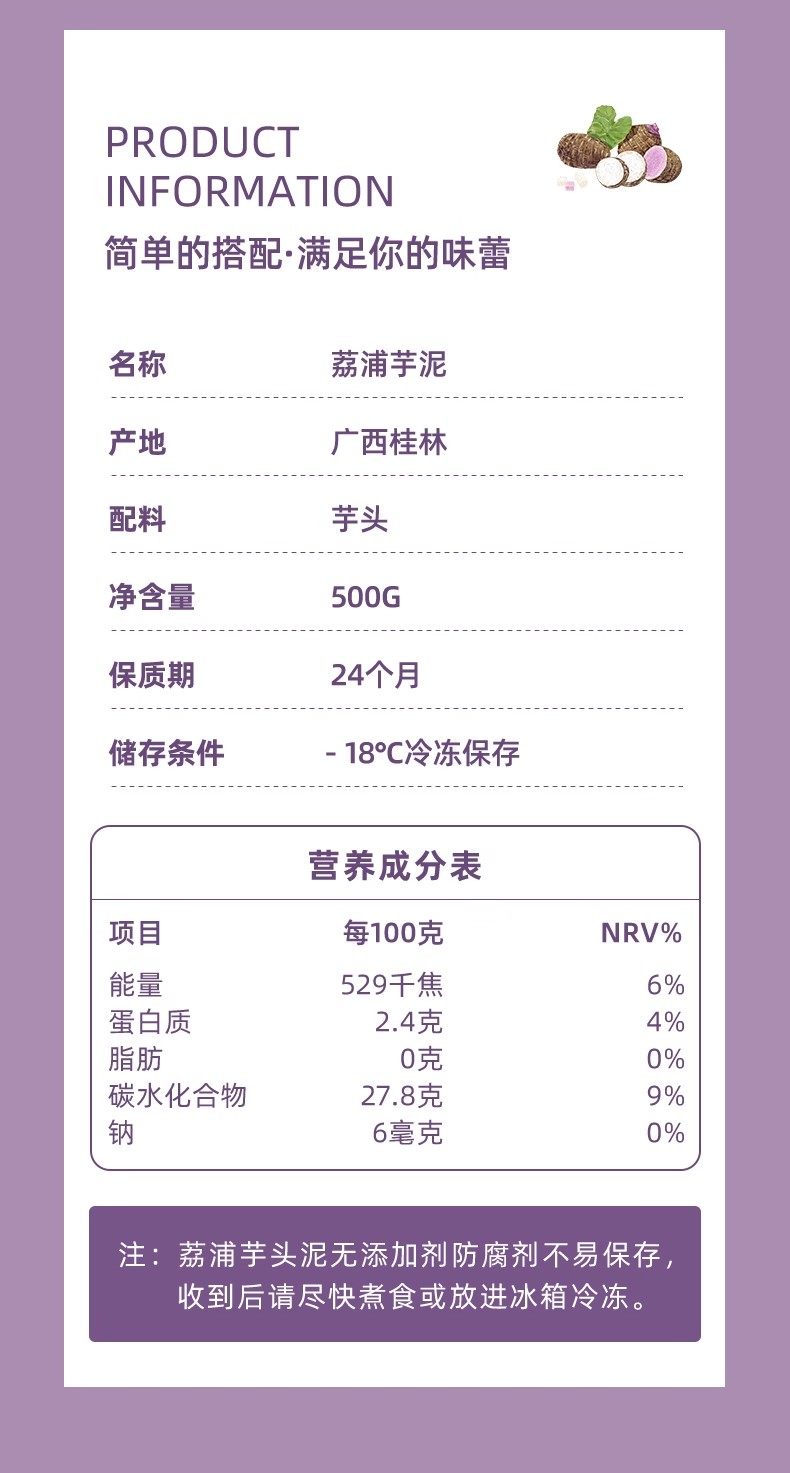 PRODUCT
INFORMATION

简单的搭配·满足你的味蕾

名称 荔浦芋泥

产地 广西桂林

配料 芋头

净含量 500G

保质期 24个月

储存条件 - 18℃冷冻保存

营养成分表

| 项目 | 每100克 | NRV% |
|---|---|---|
| 能量 | 529千焦 | 6% |
| 蛋白质 | 2.4克 | 4% |
| 脂肪 | 0克 | 0% |
| 碳水化合物 | 27.8克 | 9% |
| 钠 | 6毫克 | 0% |

注：荔浦芋头泥无添加剂防腐剂不易保存，收到后请尽快煮食或放进冰箱冷冻。